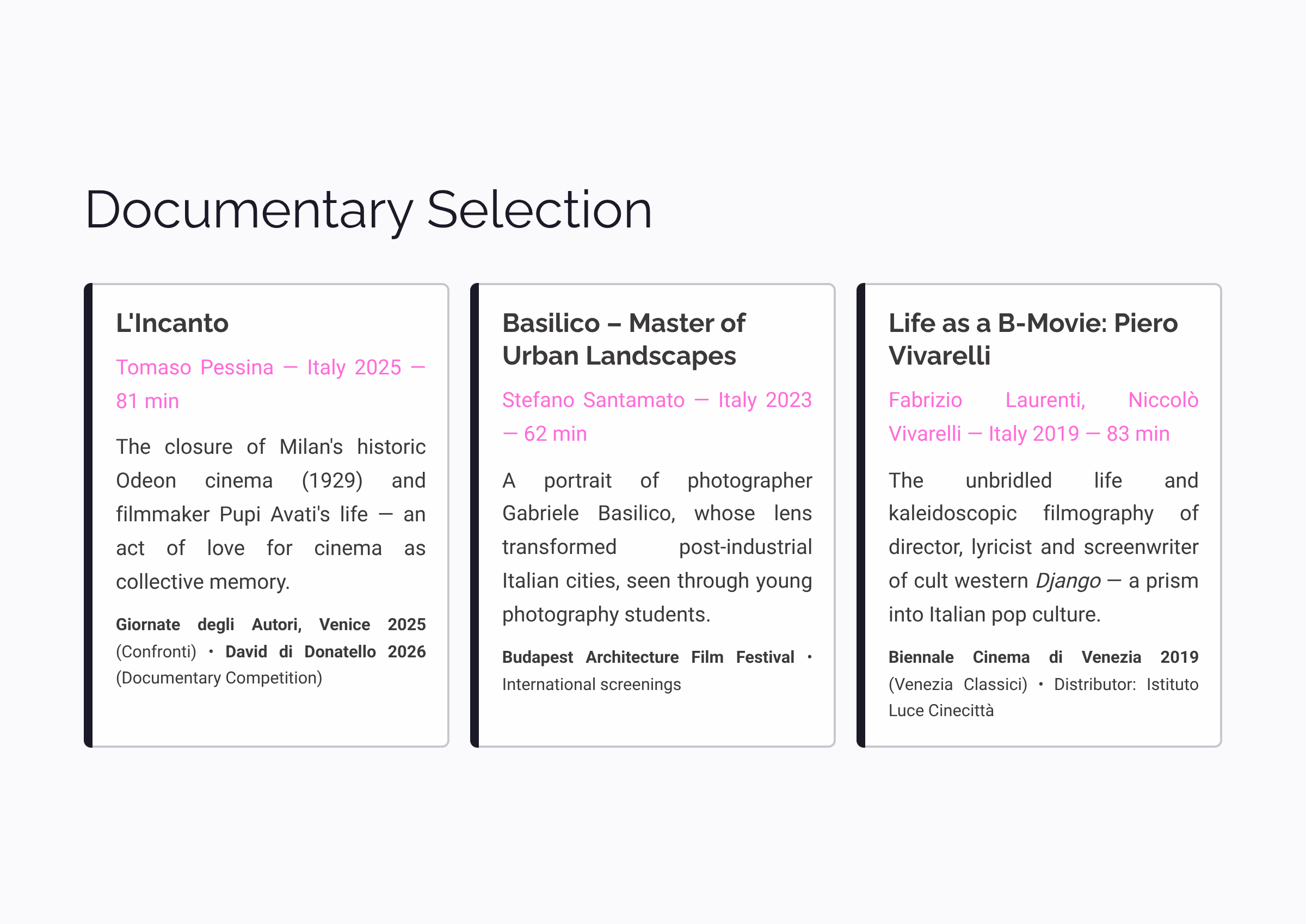 Documentary Selection

L'Incanto

Tomaso Pessina — Italy 2025 — 81 min

The closure of Milan's historic Odeon cinema (1929) and filmmaker Pupi Avati's life — an act of love for cinema as collective memory.

Giornate degli Autori, Venice 2025 (Confronti) • David di Donatello 2026 (Documentary Competition)

Basilico – Master of Urban Landscapes

Stefano Santamato — Italy 2023 — 62 min

A portrait of photographer Gabriele Basilico, whose lens transformed post-industrial Italian cities, seen through young photography students.

Budapest Architecture Film Festival • International screenings

Life as a B-Movie: Piero Vivarelli

Fabrizio Laurenti, Niccolò Vivarelli — Italy 2019 — 83 min

The unbridled life and kaleidoscopic filmography of director, lyricist and screenwriter of cult western Django — a prism into Italian pop culture.

Biennale Cinema di Venezia 2019 (Venezia Classici) • Distributor: Istituto Luce Cinecittà